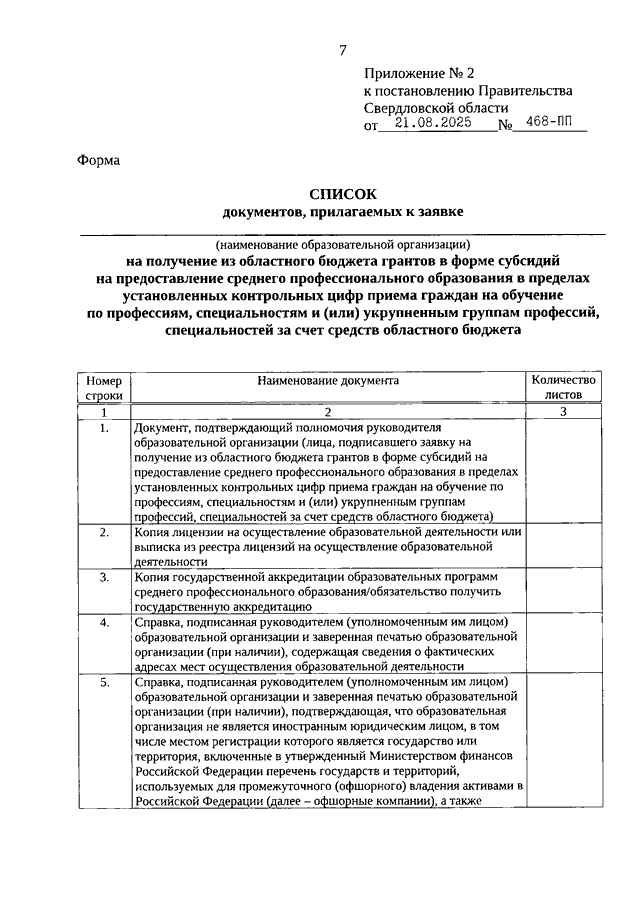 7

Приложение № 2
к постановлению Правительства
Свердловской области
от 21.08.2025 № 468-ПП

Форма

СПИСОК
документов, прилагаемых к заявке

(наименование образовательной организации)
на получение из областного бюджета грантов в форме субсидий на предоставление среднего профессионального образования в пределах установленных контрольных цифр приема граждан на обучение по профессиям, специальностям и (или) укрупненным группам профессий, специальностей за счет средств областного бюджета

| Номер строки | Наименование документа | Количество листов |
|---|---|---|
| 1 | 2 | 3 |
| 1. | Документ, подтверждающий полномочия руководителя образовательной организации (лица, подписавшего заявку на получение из областного бюджета грантов в форме субсидий на предоставление среднего профессионального образования в пределах установленных контрольных цифр приема граждан на обучение по профессиям, специальностям и (или) укрупненным группам профессий, специальностей за счет средств областного бюджета) | |
| 2. | Копия лицензии на осуществление образовательной деятельности или выписка из реестра лицензий на осуществление образовательной деятельности | |
| 3. | Копия государственной аккредитации образовательных программ среднего профессионального образования/обязательство получить государственную аккредитацию | |
| 4. | Справка, подписанная руководителем (уполномоченным им лицом) образовательной организации и заверенная печатью образовательной организации (при наличии), содержащая сведения о фактических адресах мест осуществления образовательной деятельности | |
| 5. | Справка, подписанная руководителем (уполномоченным им лицом) образовательной организации и заверенная печатью образовательной организации (при наличии), подтверждающая, что образовательная организация не является иностранным юридическим лицом, в том числе местом регистрации которого является государство или территория, включенные в утвержденный Министерством финансов Российской Федерации перечень государств и территорий, используемых для промежуточного (офшорного) владения активами в Российской Федерации (далее – офшорные компании), а также | |